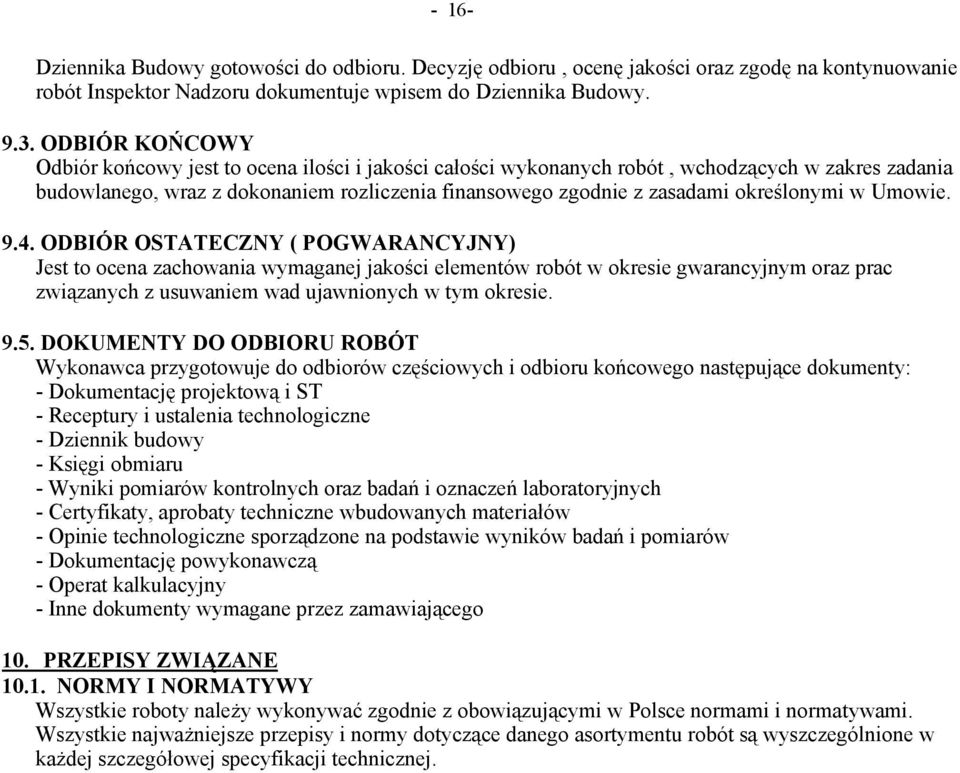 - 16-

Dziennika Budowy gotowości do odbioru. Decyzję odbioru , ocenę jakości oraz zgodę na kontynuowanie robót Inspektor Nadzoru dokumentuje wpisem do Dziennika Budowy.

9.3. ODBIÓR KOŃCOWY
Odbiór końcowy jest to ocena ilości i jakości całości wykonanych robót , wchodzących w zakres zadania budowlanego, wraz z dokonaniem rozliczenia finansowego zgodnie z zasadami określonymi w Umowie.

9.4. ODBIÓR OSTATECZNY ( POGWARANCYJNY)
Jest to ocena zachowania wymaganej jakości elementów robót w okresie gwarancyjnym oraz prac związanych z usuwaniem wad ujawnionych w tym okresie.

9.5. DOKUMENTY DO ODBIORU ROBÓT
Wykonawca przygotowuje do odbiorów częściowych i odbioru końcowego następujące dokumenty:
- Dokumentację projektową i ST
- Receptury i ustalenia technologiczne
- Dziennik budowy
- Księgi obmiaru
- Wyniki pomiarów kontrolnych oraz badań i oznaczeń laboratoryjnych
- Certyfikaty, aprobaty techniczne wbudowanych materiałów
- Opinie technologiczne sporządzone na podstawie wyników badań i pomiarów
- Dokumentację powykonawczą
- Operat kalkulacyjny
- Inne dokumenty wymagane przez zamawiającego

10. PRZEPISY ZWIĄZANE
10.1. NORMY I NORMATYWY
Wszystkie roboty należy wykonywać zgodnie z obowiązującymi w Polsce normami i normatywami. Wszystkie najważniejsze przepisy i normy dotyczące danego asortymentu robót są wyszczególnione w każdej szczegółowej specyfikacji technicznej.